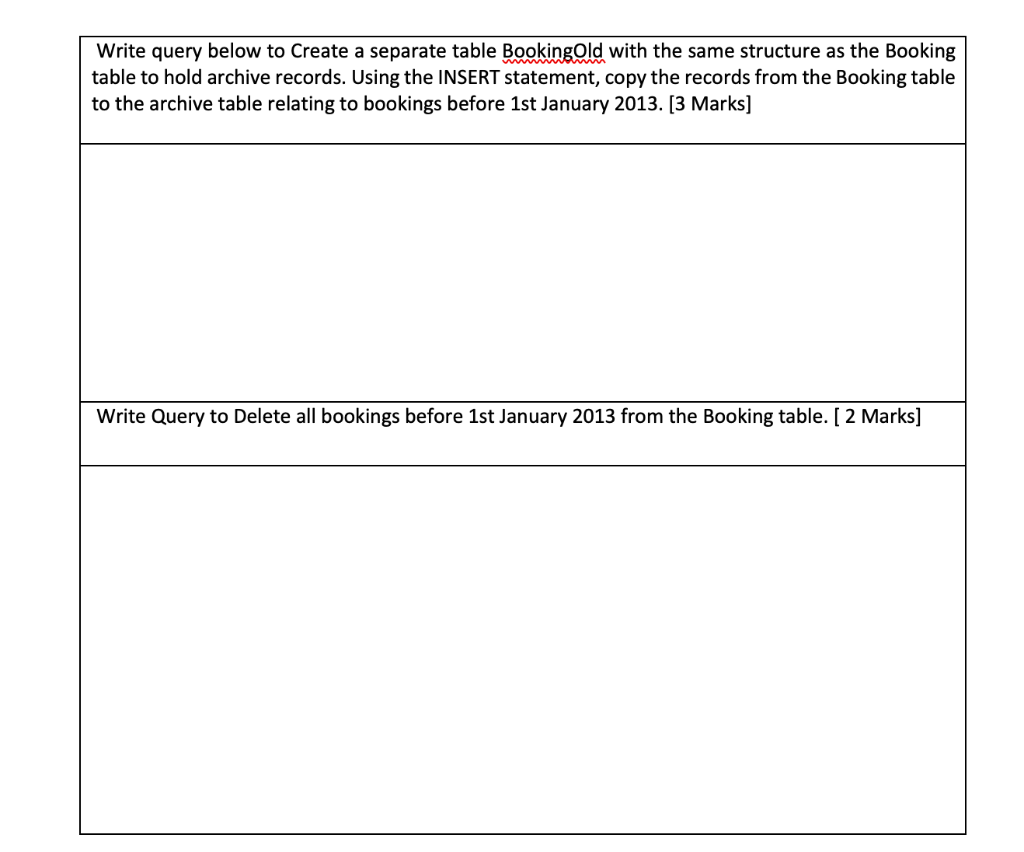 Write query below to Create a separate table BookingOld with the same structure as the Booking table to hold archive records. Using the INSERT statement, copy the records from the Booking table to the archive table relating to bookings before 1st January 2013. [3 Marks]

Write Query to Delete all bookings before 1st January 2013 from the Booking table. [ 2 Marks]